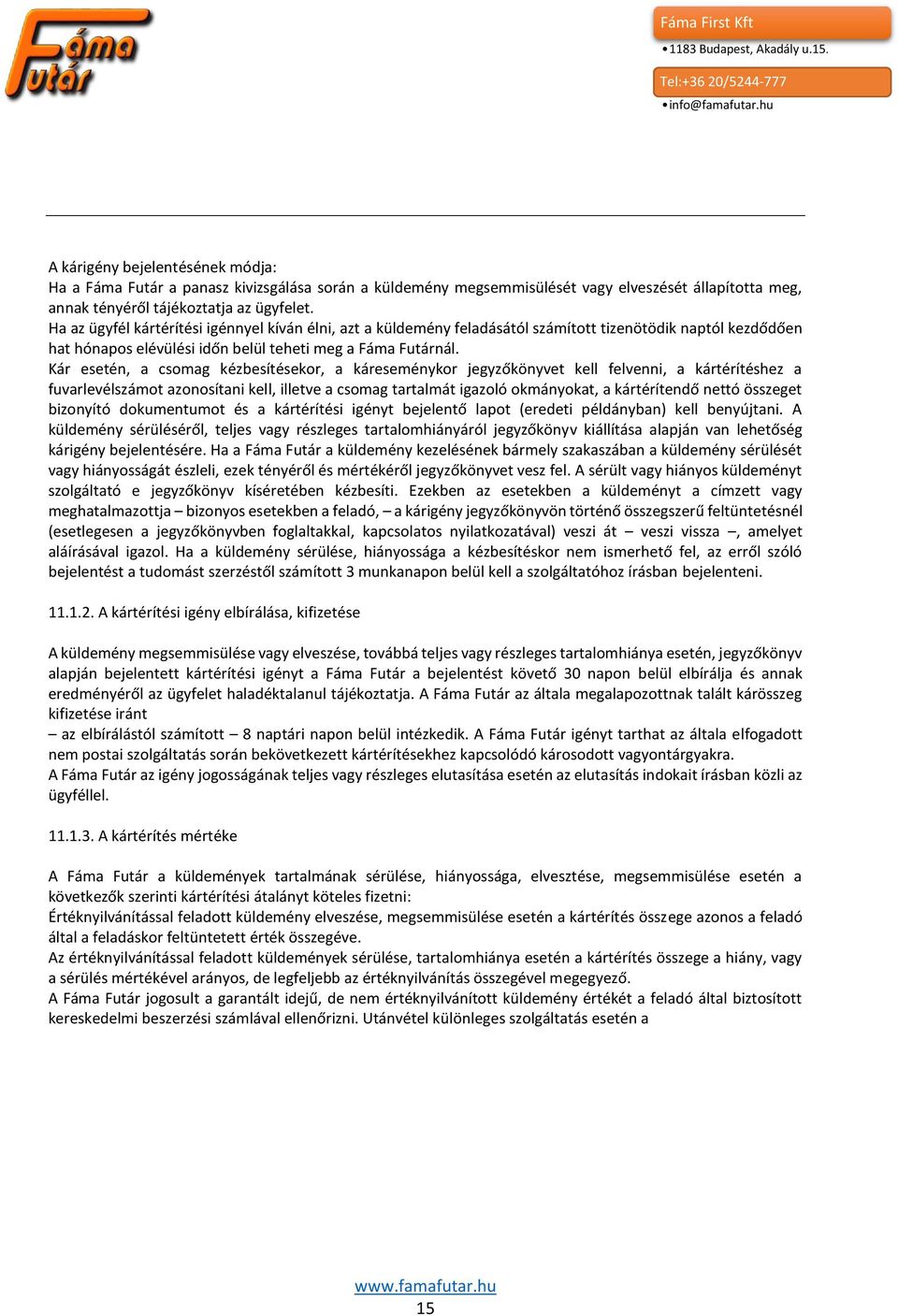 Fáma Futár

Fáma First Kft
• 1183 Budapest, Akadály u.15.
Tel:+36 20/5244-777
• info@famafutar.hu

A kárigény bejelentésének módja:
Ha a Fáma Futár a panasz kivizsgálása során a küldemény megsemmisülését vagy elveszését állapította meg, annak tényéről tájékoztatja az ügyfelet.
Ha az ügyfél kártérítési igénnyel kíván élni, azt a küldemény feladásától számított tizenötödik naptól kezdődően hat hónapos elévülési időn belül teheti meg a Fáma Futárnál.
Kár esetén, a csomag kézbesítésekor, a káreseménykor jegyzőkönyvet kell felvenni, a kártérítéshez a fuvarlevélszámot azonosítani kell, illetve a csomag tartalmát igazoló okmányokat, a kártérítendő nettó összeget bizonyító dokumentumot és a kártérítési igényt bejelentő lapot (eredeti példányban) kell benyújtani. A küldemény sérüléséről, teljes vagy részleges tartalomhiányáról jegyzőkönyv kiállítása alapján van lehetőség kárigény bejelentésére. Ha a Fáma Futár a küldemény kezelésének bármely szakaszában a küldemény sérülését vagy hiányosságát észleli, ezek tényéről és mértékéről jegyzőkönyvet vesz fel. A sérült vagy hiányos küldeményt szolgáltató e jegyzőkönyv kíséretében kézbesíti. Ezekben az esetekben a küldeményt a címzett vagy meghatalmazottja – bizonyos esetekben a feladó, – a kárigény jegyzőkönyvön történő összegszerű feltüntetésnél (esetlegesen a jegyzőkönyvben foglaltakkal, kapcsolatos nyilatkozatával) veszi át – veszi vissza –, amelyet aláírásával igazol. Ha a küldemény sérülése, hiányossága a kézbesítéskor nem ismerhető fel, az erről szóló bejelentést a tudomást szerzéstől számított 3 munkanapon belül kell a szolgáltatóhoz írásban bejelenteni.

11.1.2. A kártérítési igény elbírálása, kifizetése

A küldemény megsemmisülése vagy elveszése, továbbá teljes vagy részleges tartalomhiánya esetén, jegyzőkönyv alapján bejelentett kártérítési igényt a Fáma Futár a bejelentést követő 30 napon belül elbírálja és annak eredményéről az ügyfelet haladéktalanul tájékoztatja. A Fáma Futár az általa megalapozottnak talált kárösszeg kifizetése iránt
– az elbírálástól számított – 8 naptári napon belül intézkedik. A Fáma Futár igényt tarthat az általa elfogadott nem postai szolgáltatás során bekövetkezett kártérítésekhez kapcsolódó károsodott vagyontárgyakra.
A Fáma Futár az igény jogosságának teljes vagy részleges elutasítása esetén az elutasítás indokait írásban közli az ügyféllel.

11.1.3. A kártérítés mértéke

A Fáma Futár a küldemények tartalmának sérülése, hiányossága, elvesztése, megsemmisülése esetén a következők szerinti kártérítési átalányt köteles fizetni:
Értéknyilvánítással feladott küldemény elveszése, megsemmisülése esetén a kártérítés összege azonos a feladó által a feladáskor feltüntetett érték összegéve.
Az értéknyilvánítással feladott küldemények sérülése, tartalomhiánya esetén a kártérítés összege a hiány, vagy a sérülés mértékével arányos, de legfeljebb az értéknyilvánítás összegével megegyező.
A Fáma Futár jogosult a garantált idejű, de nem értéknyilvánított küldemény értékét a feladó által biztosított kereskedelmi beszerzési számlával ellenőrizni. Utánvétel különleges szolgáltatás esetén a

www.famafutar.hu
15